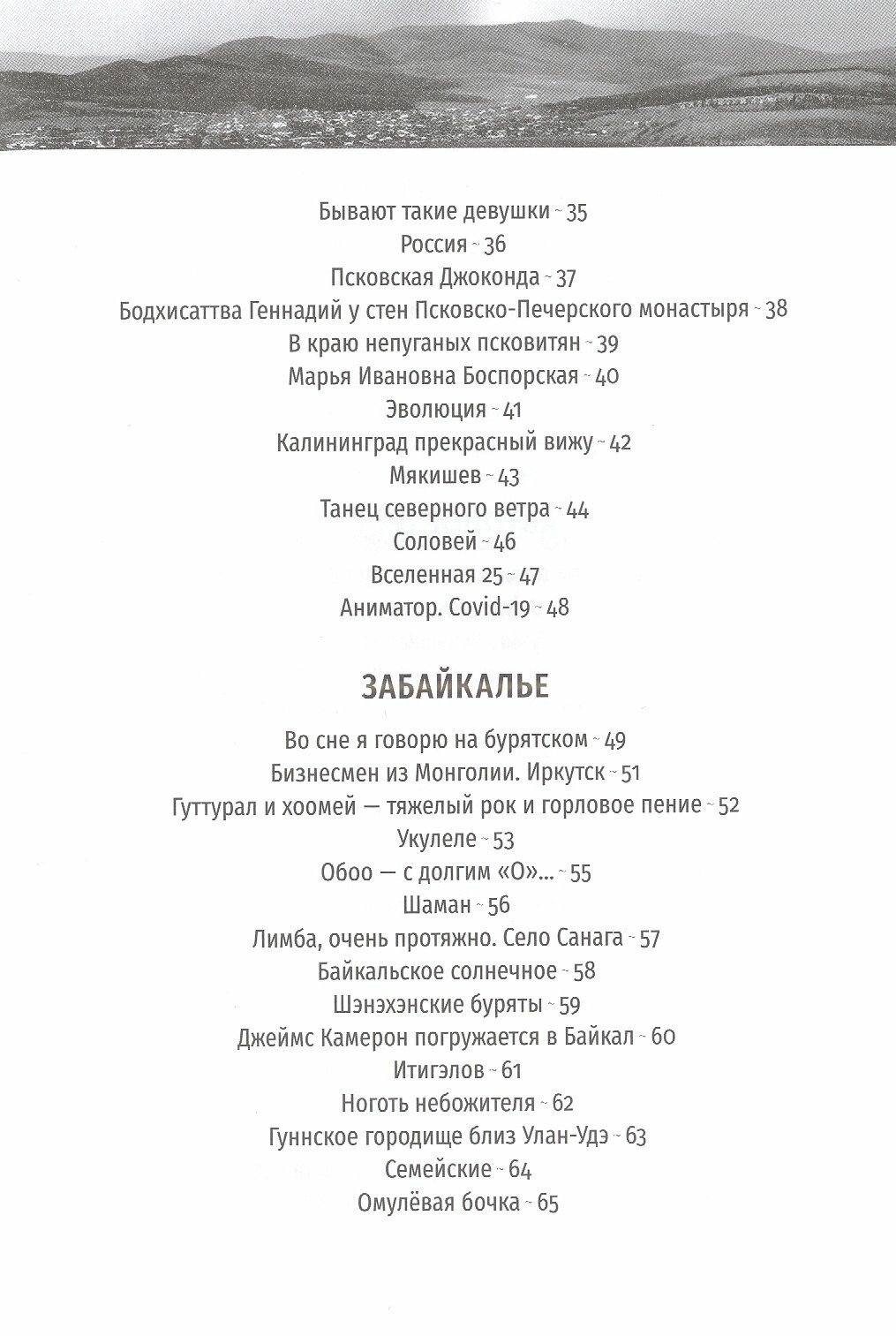 Бывают такие девушки ~ 35
Россия ~ 36
Псковская Джоконда ~ 37
Бодхисаттва Геннадий у стен Псковско-Печерского монастыря ~ 38
В краю непуганых псковитян ~ 39
Марья Ивановна Боспорская ~ 40
Эволюция ~ 41
Калининград прекрасный вижу ~ 42
Мякишев ~ 43
Танец северного ветра ~ 44
Соловей ~ 46
Вселенная 25 ~ 47
Аниматор. Covid-19 ~ 48

ЗАБАЙКАЛЬЕ

Во сне я говорю на бурятском ~ 49
Бизнесмен из Монголии. Иркутск ~ 51
Гуттурал и хоомей — тяжелый рок и горловое пение ~ 52
Укулеле ~ 53
Обоо — с долгим «О»... ~ 55
Шаман ~ 56
Лимба, очень протяжно. Село Санага ~ 57
Байкальское солнечное ~ 58
Шэнэхэнские буряты ~ 59
Джеймс Камерон погружается в Байкал ~ 60
Итигэлов ~ 61
Ноготь небожителя ~ 62
Гуннское городище близ Улан-Удэ ~ 63
Семейские ~ 64
Омулёвая бочка ~ 65